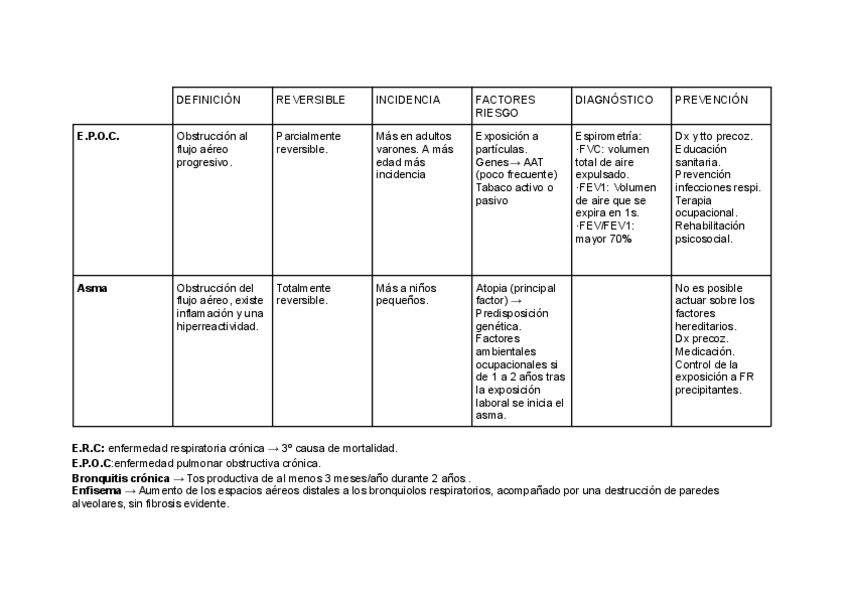 | | DEFINICIÓN | REVERSIBLE | INCIDENCIA | FACTORES RIESGO | DIAGNÓSTICO | PREVENCIÓN |
|---|---|---|---|---|---|---|
| E.P.O.C. | Obstrucción al flujo aéreo progresivo. | Parcialmente reversible. | Más en adultos varones. A más edad más incidencia | Exposición a partículas. Genes→ AAT (poco frecuente) Tabaco activo o pasivo | Espirometría: ·FVC: volumen total de aire expulsado. ·FEV1: Volumen de aire que se expira en 1s. ·FEV/FEV1: mayor 70% | Dx y tto precoz. Educación sanitaria. Prevención infecciones respi. Terapia ocupacional. Rehabilitación psicosocial. |
| Asma | Obstrucción del flujo aéreo, existe inflamación y una hiperreactividad. | Totalmente reversible. | Más a niños pequeños. | Atopia (principal factor) → Predisposición genética. Factores ambientales ocupacionales si de 1 a 2 años tras la exposición laboral se inicia el asma. | | No es posible actuar sobre los factores hereditarios. Dx precoz. Medicación. Control de la exposición a FR precipitantes. |

E.R.C: enfermedad respiratoria crónica → 3º causa de mortalidad.
E.P.O.C:enfermedad pulmonar obstructiva crónica.
Bronquitis crónica → Tos productiva de al menos 3 meses/año durante 2 años .
Enfisema → Aumento de los espacios aéreos distales a los bronquiolos respiratorios, acompañado por una destrucción de paredes alveolares, sin fibrosis evidente.